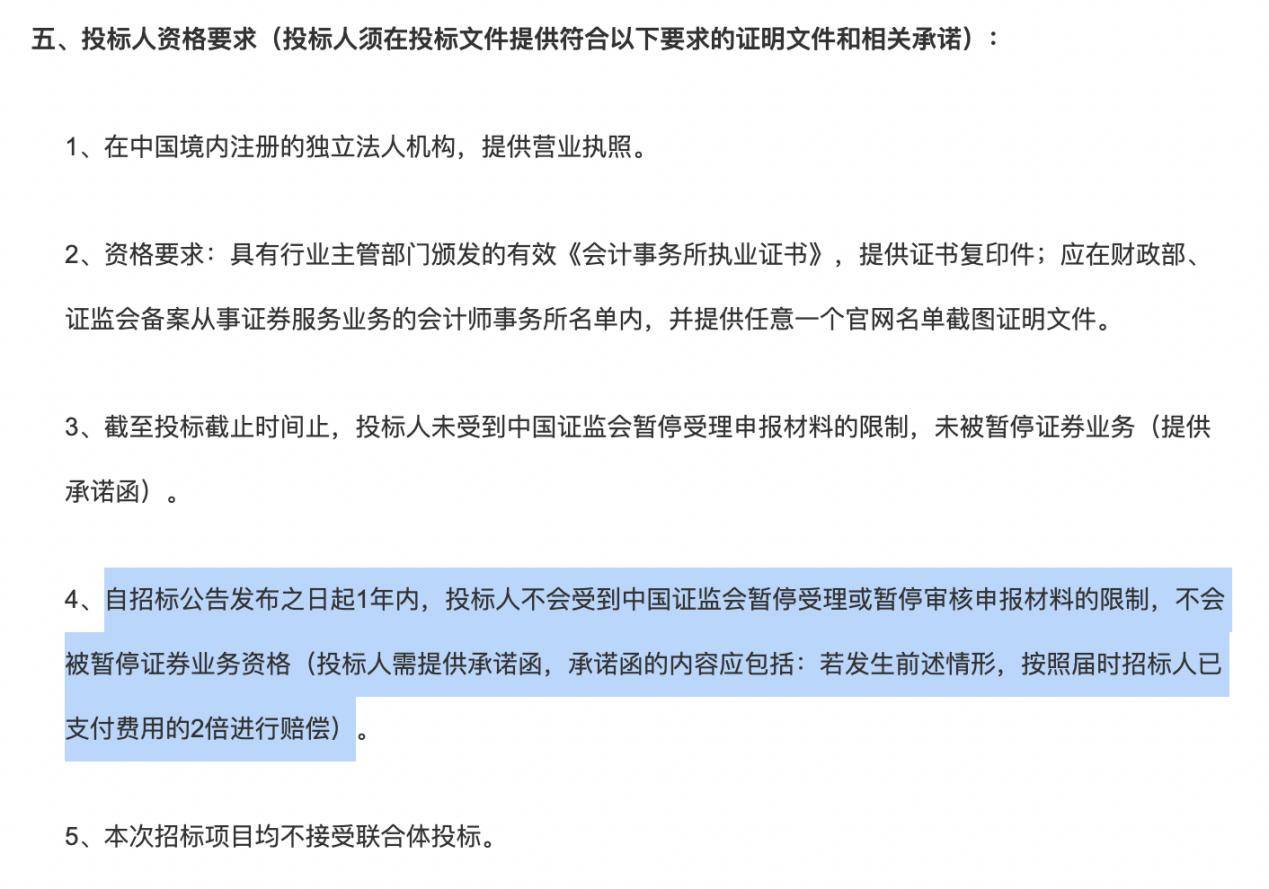 五、投标人资格要求（投标人须在投标文件提供符合以下要求的证明文件和相关承诺）：

1、在中国境内注册的独立法人机构，提供营业执照。

2、资格要求：具有行业主管部门颁发的有效《会计事务所执业证书》，提供证书复印件；应在财政部、证监会备案从事证券服务业务的会计师事务所名单内，并提供任意一个官网名单截图证明文件。

3、截至投标截止时间止，投标人未受到中国证监会暂停受理申报材料的限制，未被暂停证券业务（提供承诺函）。

4、自招标公告发布之日起1年内，投标人不会受到中国证监会暂停受理或暂停审核申报材料的限制，不会被暂停证券业务资格（投标人需提供承诺函，承诺函的内容应包括：若发生前述情形，按照届时招标人已支付费用的2倍进行赔偿）。

5、本次招标项目均不接受联合体投标。